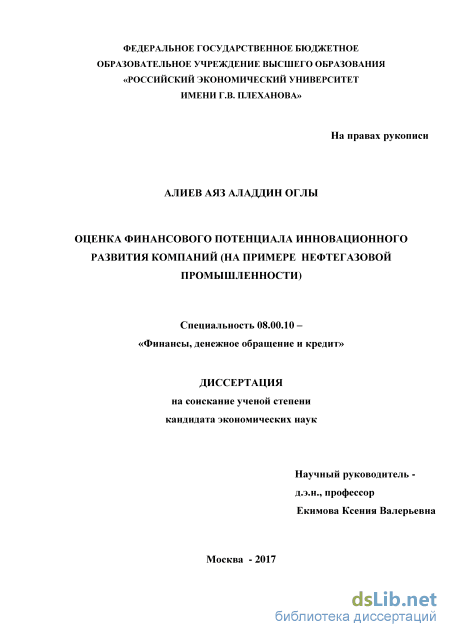 ФЕДЕРАЛЬНОЕ ГОСУДАРСТВЕННОЕ БЮДЖЕТНОЕ
ОБРАЗОВАТЕЛЬНОЕ УЧРЕЖДЕНИЕ ВЫСШЕГО ОБРАЗОВАНИЯ
«РОССИЙСКИЙ ЭКОНОМИЧЕСКИЙ УНИВЕРСИТЕТ
ИМЕНИ Г.В. ПЛЕХАНОВА»

На правах рукописи

АЛИЕВ АЯЗ АЛАДДИН ОГЛЫ

ОЦЕНКА ФИНАНСОВОГО ПОТЕНЦИАЛА ИННОВАЦИОННОГО РАЗВИТИЯ КОМПАНИЙ (НА ПРИМЕРЕ НЕФТЕГАЗОВОЙ ПРОМЫШЛЕННОСТИ)

Специальность 08.00.10 –
«Финансы, денежное обращение и кредит»

ДИССЕРТАЦИЯ
на соискание ученой степени
кандидата экономических наук

Научный руководитель -
д.э.н., профессор
Екимова Ксения Валерьевна

Москва - 2017

dsLib.net
библиотека диссертаций